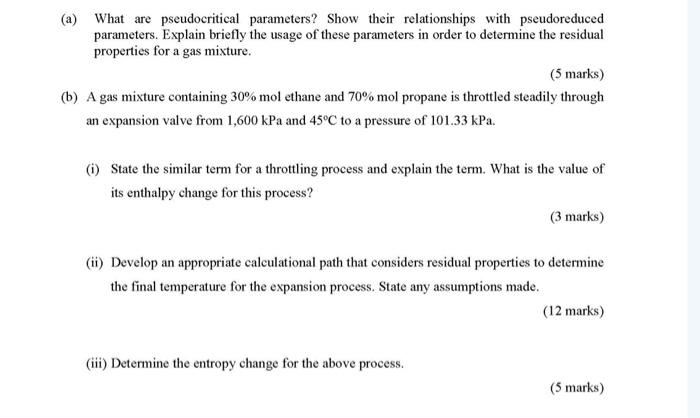 (a) What are pseudocritical parameters? Show their relationships with pseudoreduced parameters. Explain briefly the usage of these parameters in order to determine the residual properties for a gas mixture.

(5 marks)

(b) A gas mixture containing 30% mol ethane and 70% mol propane is throttled steadily through an expansion valve from 1,600 kPa and 45°C to a pressure of 101.33 kPa.

(i) State the similar term for a throttling process and explain the term. What is the value of its enthalpy change for this process?

(3 marks)

(ii) Develop an appropriate calculational path that considers residual properties to determine the final temperature for the expansion process. State any assumptions made.

(12 marks)

(iii) Determine the entropy change for the above process.

(5 marks)